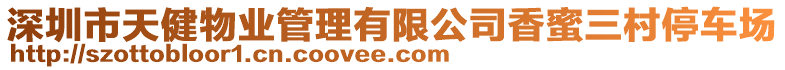 深圳市天健物业管理有限公司香蜜三村停车场
http://szottobloor1.cn.coovee.com